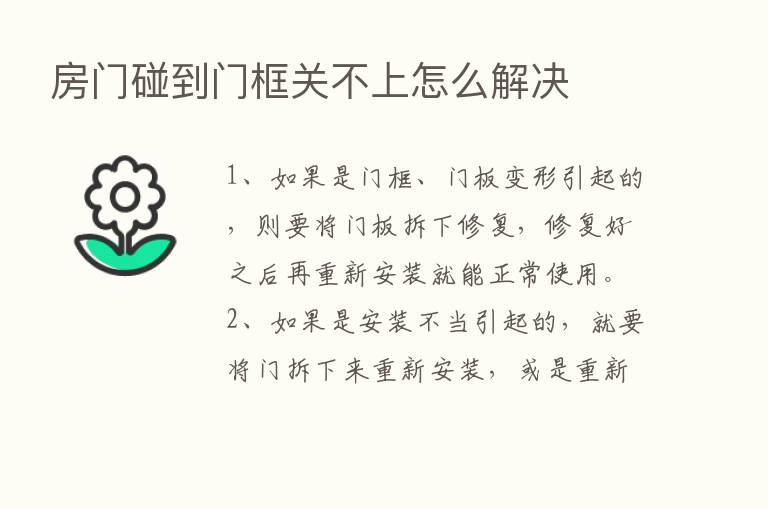 房门碰到门框关不上怎么解决

1、如果是门框、门板变形引起的，则要将门板拆下修复，修复好之后再重新安装就能正常使用。

2、如果是安装不当引起的，就要将门拆下来重新安装，或是重新